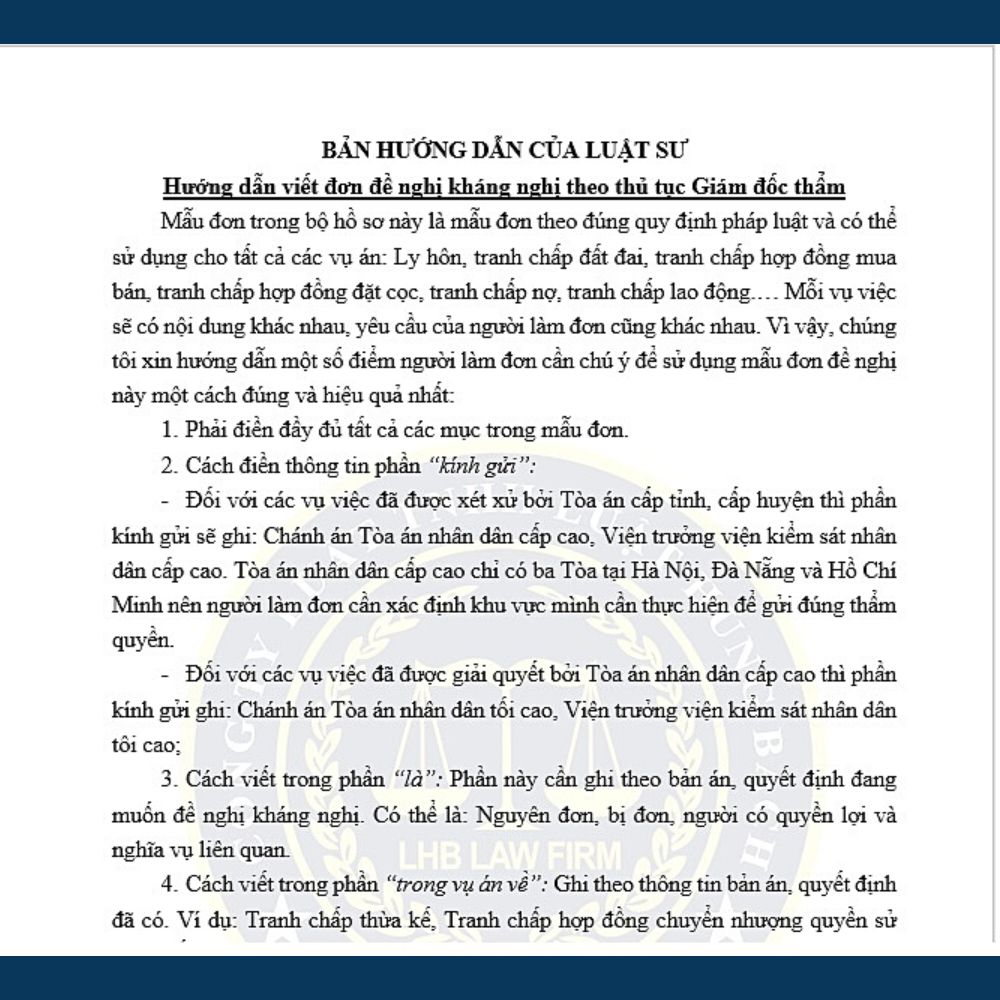 BẢN HƯỚNG DẪN CỦA LUẬT SƯ

Hướng dẫn viết đơn đề nghị kháng nghị theo thủ tục Giám đốc thẩm

Mẫu đơn trong bộ hồ sơ này là mẫu đơn theo đúng quy định pháp luật và có thể sử dụng cho tất cả các vụ án: Ly hôn, tranh chấp đất đai, tranh chấp hợp đồng mua bán, tranh chấp hợp đồng đặt cọc, tranh chấp nợ, tranh chấp lao động.… Mỗi vụ việc sẽ có nội dung khác nhau, yêu cầu của người làm đơn cũng khác nhau. Vì vậy, chúng tôi xin hướng dẫn một số điểm người làm đơn cần chú ý để sử dụng mẫu đơn đề nghị này một cách đúng và hiệu quả nhất:

1. Phải điền đầy đủ tất cả các mục trong mẫu đơn.

2. Cách điền thông tin phần "kính gửi":

- Đối với các vụ việc đã được xét xử bởi Tòa án cấp tỉnh, cấp huyện thì phần kính gửi sẽ ghi: Chánh án Tòa án nhân dân cấp cao, Viện trưởng viện kiểm sát nhân dân cấp cao. Tòa án nhân dân cấp cao chỉ có ba Tòa tại Hà Nội, Đà Nẵng và Hồ Chí Minh nên người làm đơn cần xác định khu vực mình cần thực hiện để gửi đúng thẩm quyền.

- Đối với các vụ việc đã được giải quyết bởi Tòa án nhân dân cấp cao thì phần kính gửi ghi: Chánh án Tòa án nhân dân tối cao, Viện trưởng viện kiểm sát nhân dân tối cao;

3. Cách viết trong phần "là": Phần này cần ghi theo bản án, quyết định đang muốn đề nghị kháng nghị. Có thể là: Nguyên đơn, bị đơn, người có quyền lợi và nghĩa vụ liên quan.

4. Cách viết trong phần "trong vụ án về": Ghi theo thông tin bản án, quyết định đã có. Ví dụ: Tranh chấp thừa kế, Tranh chấp hợp đồng chuyển nhượng quyền sử

LHB LAW FIRM